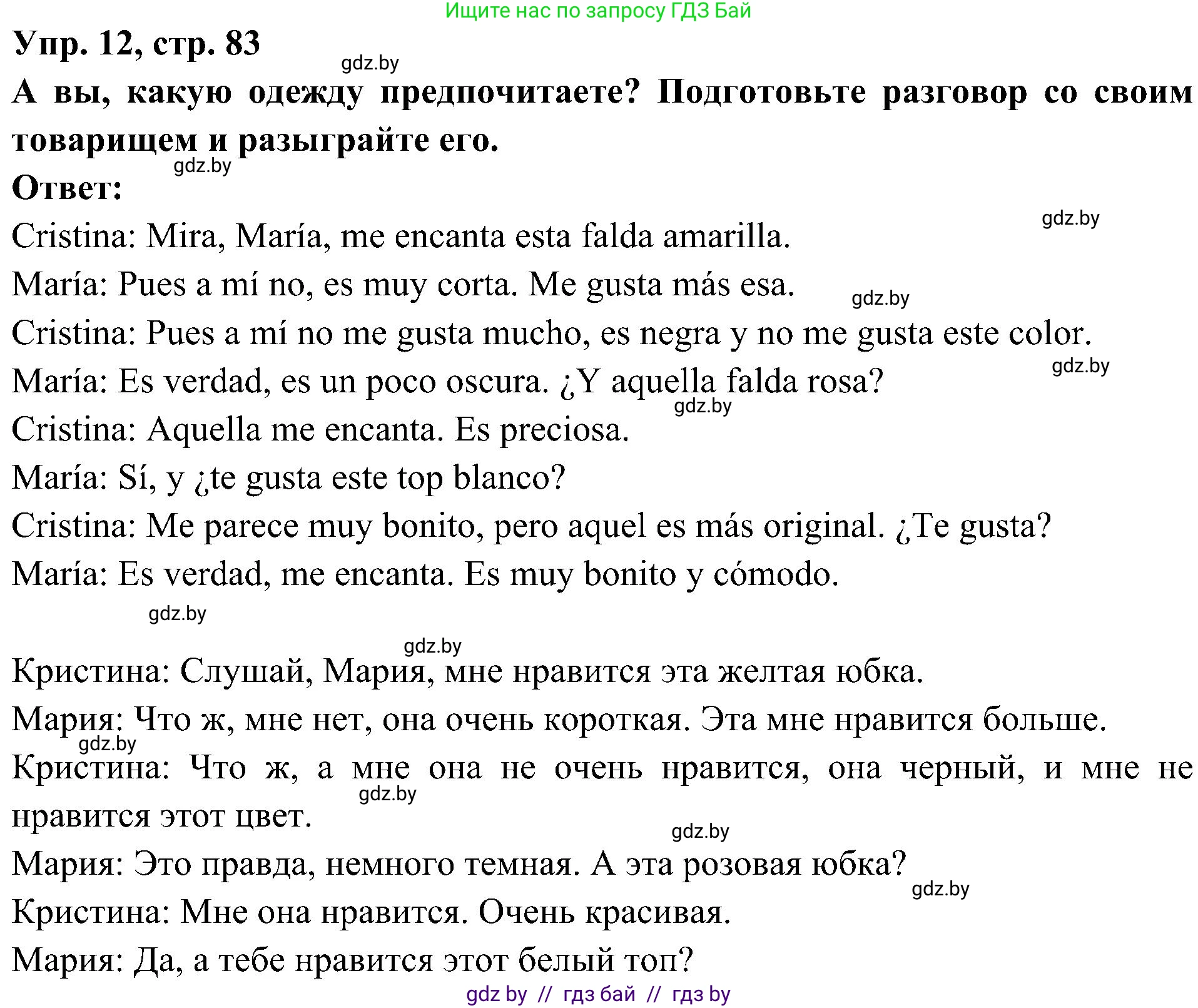 Ищите нас по запросу ГДЗ Бай

Упр. 12, стр. 83

gdz.by

А вы, какую одежду предпочитаете? Подготовьте разговор со своим товарищем и разыграйте его.

gdz.by

Ответ:

gdz.by

Cristina: Mira, María, me encanta esta falda amarilla.

María: Pues a mí no, es muy corta. Me gusta más esa.

gdz.by

Cristina: Pues a mí no me gusta mucho, es negra y no me gusta este color.

gdz.by

María: Es verdad, es un poco oscura. ¿Y aquella falda rosa?

gdz.by

Cristina: Aquella me encanta. Es preciosa.

María: Sí, y ¿te gusta este top blanco?

Cristina: Me parece muy bonito, pero aquel es más original. ¿Te gusta?

María: Es verdad, me encanta. Es muy bonito y cómodo.

gdz.by

gdz.by

Кристина: Слушай, Мария, мне нравится эта желтая юбка.

Мария: Что ж, мне нет, она очень короткая. Эта мне нравится больше.

gdz.by

Кристина: Что ж, а мне она не очень нравится, она черный, и мне не нравится этот цвет.

gdz.by

gdz.by

Мария: Это правда, немного темная. А эта розовая юбка?

gdz.by

Кристина: Мне она нравится. Очень красивая.

Мария: Да, а тебе нравится этот белый топ?

gdz by // гдз бай // гдз by